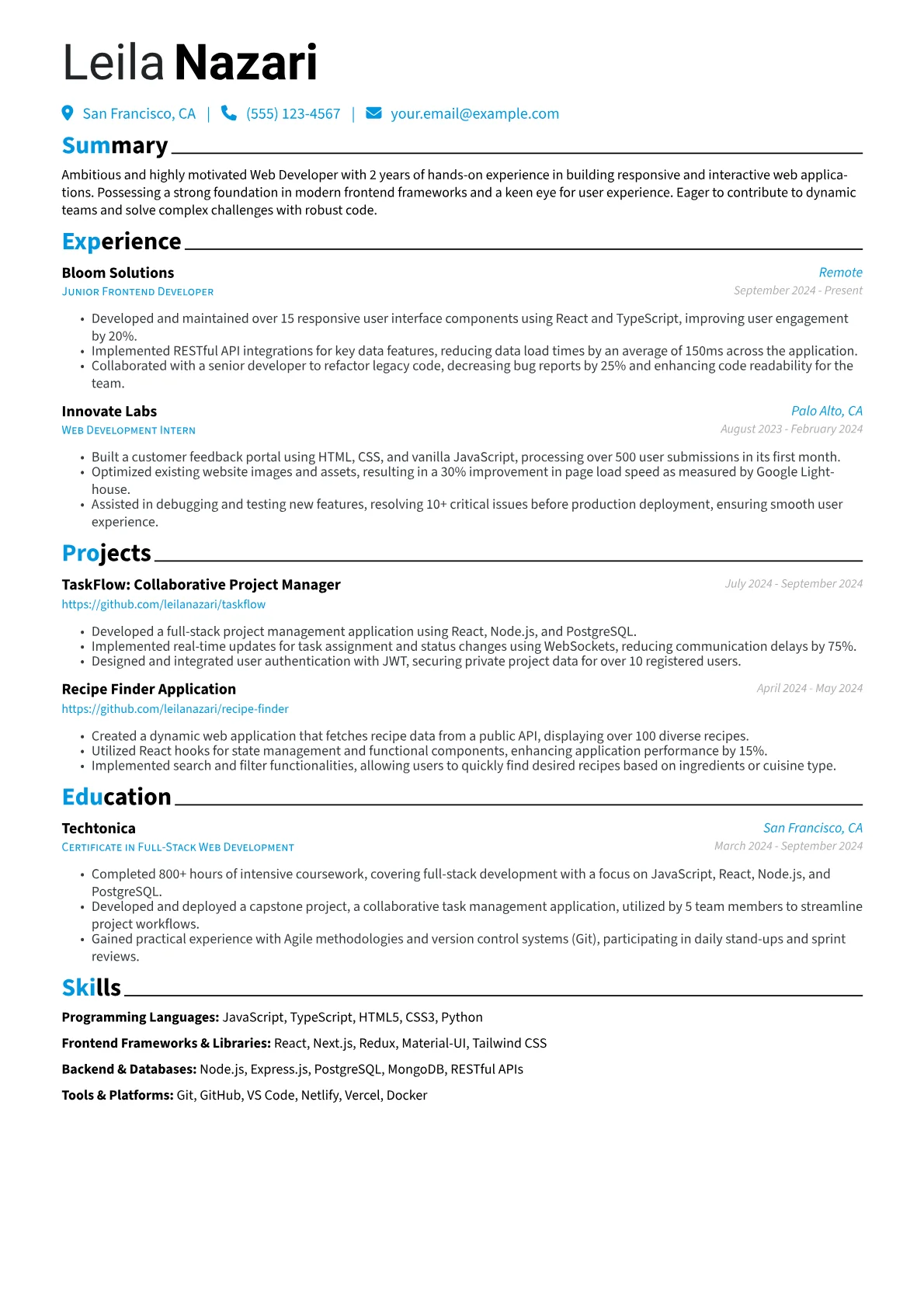 Leila Nazari

San Francisco, CA | (555) 123-4567 | your.email@example.com

Summary

Ambitious and highly motivated Web Developer with 2 years of hands-on experience in building responsive and interactive web applications. Possessing a strong foundation in modern frontend frameworks and a keen eye for user experience. Eager to contribute to dynamic teams and solve complex challenges with robust code.

Experience

Bloom Solutions
Remote
Junior Frontend Developer
September 2024 - Present

• Developed and maintained over 15 responsive user interface components using React and TypeScript, improving user engagement by 20%.
• Implemented RESTful API integrations for key data features, reducing data load times by an average of 150ms across the application.
• Collaborated with a senior developer to refactor legacy code, decreasing bug reports by 25% and enhancing code readability for the team.

Innovate Labs
Palo Alto, CA
Web Development Intern
August 2023 - February 2024

• Built a customer feedback portal using HTML, CSS, and vanilla JavaScript, processing over 500 user submissions in its first month.
• Optimized existing website images and assets, resulting in a 30% improvement in page load speed as measured by Google Lighthouse.
• Assisted in debugging and testing new features, resolving 10+ critical issues before production deployment, ensuring smooth user experience.

Projects

TaskFlow: Collaborative Project Manager
July 2024 - September 2024
https://github.com/leilanazari/taskflow

• Developed a full-stack project management application using React, Node.js, and PostgreSQL.
• Implemented real-time updates for task assignment and status changes using WebSockets, reducing communication delays by 75%.
• Designed and integrated user authentication with JWT, securing private project data for over 10 registered users.

Recipe Finder Application
April 2024 - May 2024
https://github.com/leilanazari/recipe-finder

• Created a dynamic web application that fetches recipe data from a public API, displaying over 100 diverse recipes.
• Utilized React hooks for state management and functional components, enhancing application performance by 15%.
• Implemented search and filter functionalities, allowing users to quickly find desired recipes based on ingredients or cuisine type.

Education

Techtonica
San Francisco, CA
Certificate in Full-Stack Web Development
March 2024 - September 2024

• Completed 800+ hours of intensive coursework, covering full-stack development with a focus on JavaScript, React, Node.js, and PostgreSQL.
• Developed and deployed a capstone project, a collaborative task management application, utilized by 5 team members to streamline project workflows.
• Gained practical experience with Agile methodologies and version control systems (Git), participating in daily stand-ups and sprint reviews.

Skills

Programming Languages: JavaScript, TypeScript, HTML5, CSS3, Python

Frontend Frameworks & Libraries: React, Next.js, Redux, Material-UI, Tailwind CSS

Backend & Databases: Node.js, Express.js, PostgreSQL, MongoDB, RESTful APIs

Tools & Platforms: Git, GitHub, VS Code, Netlify, Vercel, Docker